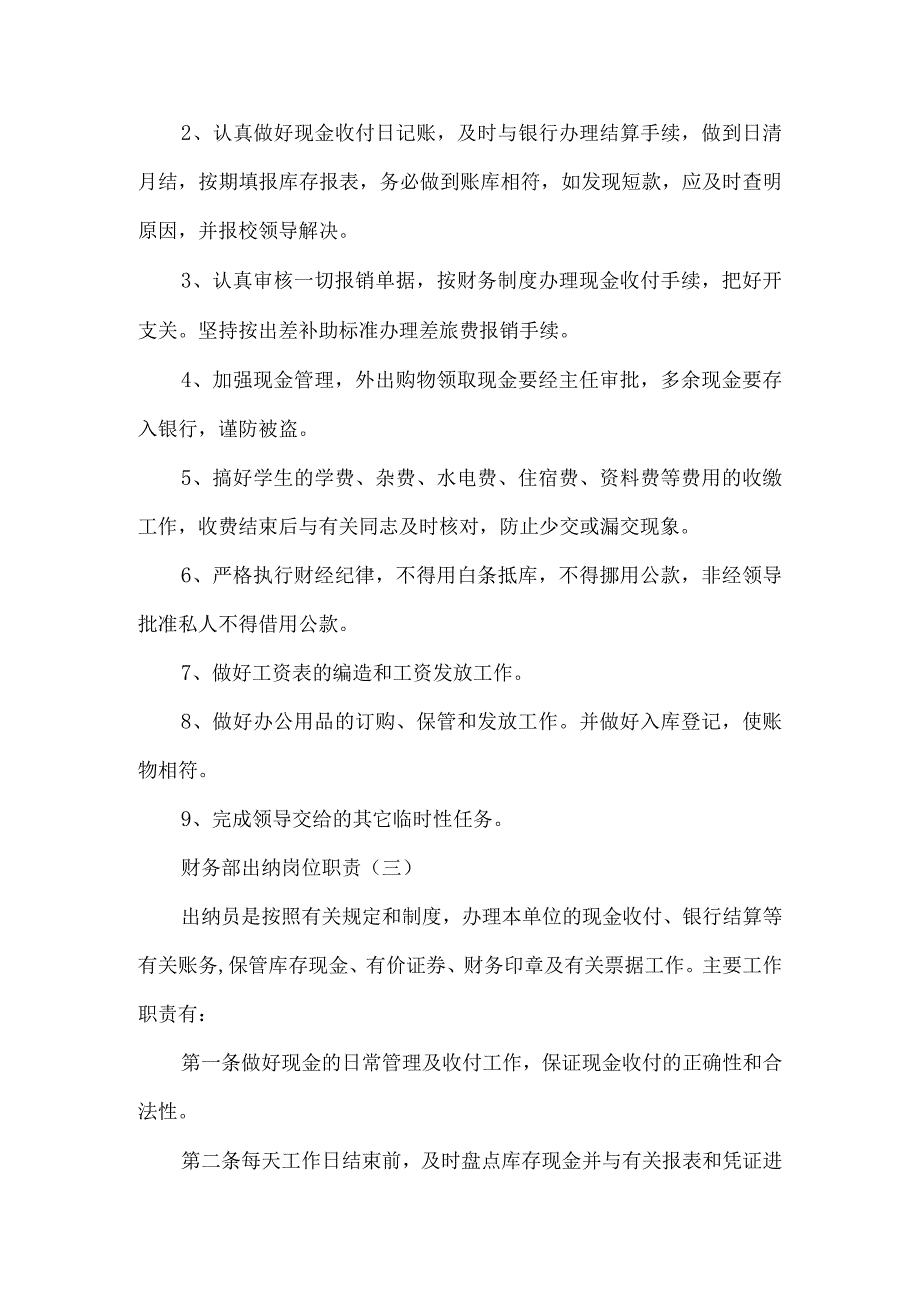 2、认真做好现金收付日记账，及时与银行办理结算手续，做到日清月结，按期填报库存报表，务必做到账库相符，如发现短款，应及时查明原因，并报校领导解决。

3、认真审核一切报销单据，按财务制度办理现金收付手续，把好开支关。坚持按出差补助标准办理差旅费报销手续。

4、加强现金管理，外出购物领取现金要经主任审批，多余现金要存入银行，谨防被盗。

5、搞好学生的学费、杂费、水电费、住宿费、资料费等费用的收缴工作，收费结束后与有关同志及时核对，防止少交或漏交现象。

6、严格执行财经纪律，不得用白条抵库，不得挪用公款，非经领导批准私人不得借用公款。

7、做好工资表的编造和工资发放工作。

8、做好办公用品的订购、保管和发放工作。并做好入库登记，使账物相符。

9、完成领导交给的其它临时性任务。

财务部出纳岗位职责（三）

出纳员是按照有关规定和制度，办理本单位的现金收付、银行结算等有关账务,保管库存现金、有价证券、财务印章及有关票据工作。主要工作职责有：

第一条做好现金的日常管理及收付工作，保证现金收付的正确性和合法性。

第二条每天工作日结束前，及时盘点库存现金并与有关报表和凭证进